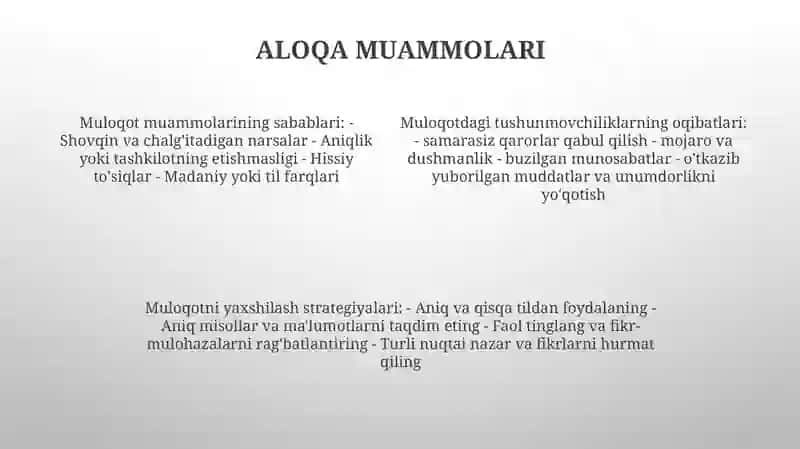 ALOQA MUAMMOLARI

Muloqot muammolarining sabablari: - Shovqin va chalg'itadigan narsalar - Aniqlik yoki tashkilotning etishmasligi - Hissiy to'siqlar - Madaniy yoki til farqlari

Muloqotdagi tushunmovchiliklarning oqibatlari: - samarasiz qarorlar qabul qilish - mojaro va dushmanlik - buzilgan munosabatlar - o'tkazib yuborilgan muddatlar va unumdorlikni yo'qotish

Muloqotni yaxshilash strategiyalari: - Aniq va qisqa tildan foydalaning - Aniq misollar va ma'lumotlarni taqdim eting - Faol tinglang va fikr-mulohazalarni rag'batlantiring - Turli nuqtai nazar va fikrlarni hurmat qiling